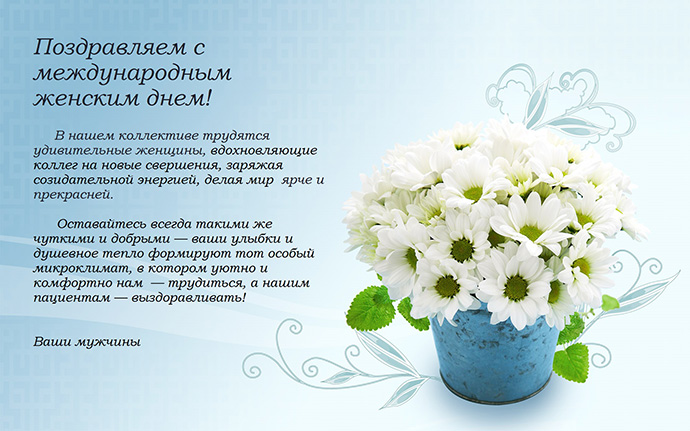 Поздравляем с международным женским днем!

В нашем коллективе трудятся удивительные женщины, вдохновляющие коллег на новые свершения, заряжая созидательной энергией, делая мир ярче и прекрасней.

Оставайтесь всегда такими же чуткими и добрыми — ваши улыбки и душевное тепло формируют тот особый микроклимат, в котором уютно и комфортно нам — трудиться, а нашим пациентам — выздоравливать!

Ваши мужчины